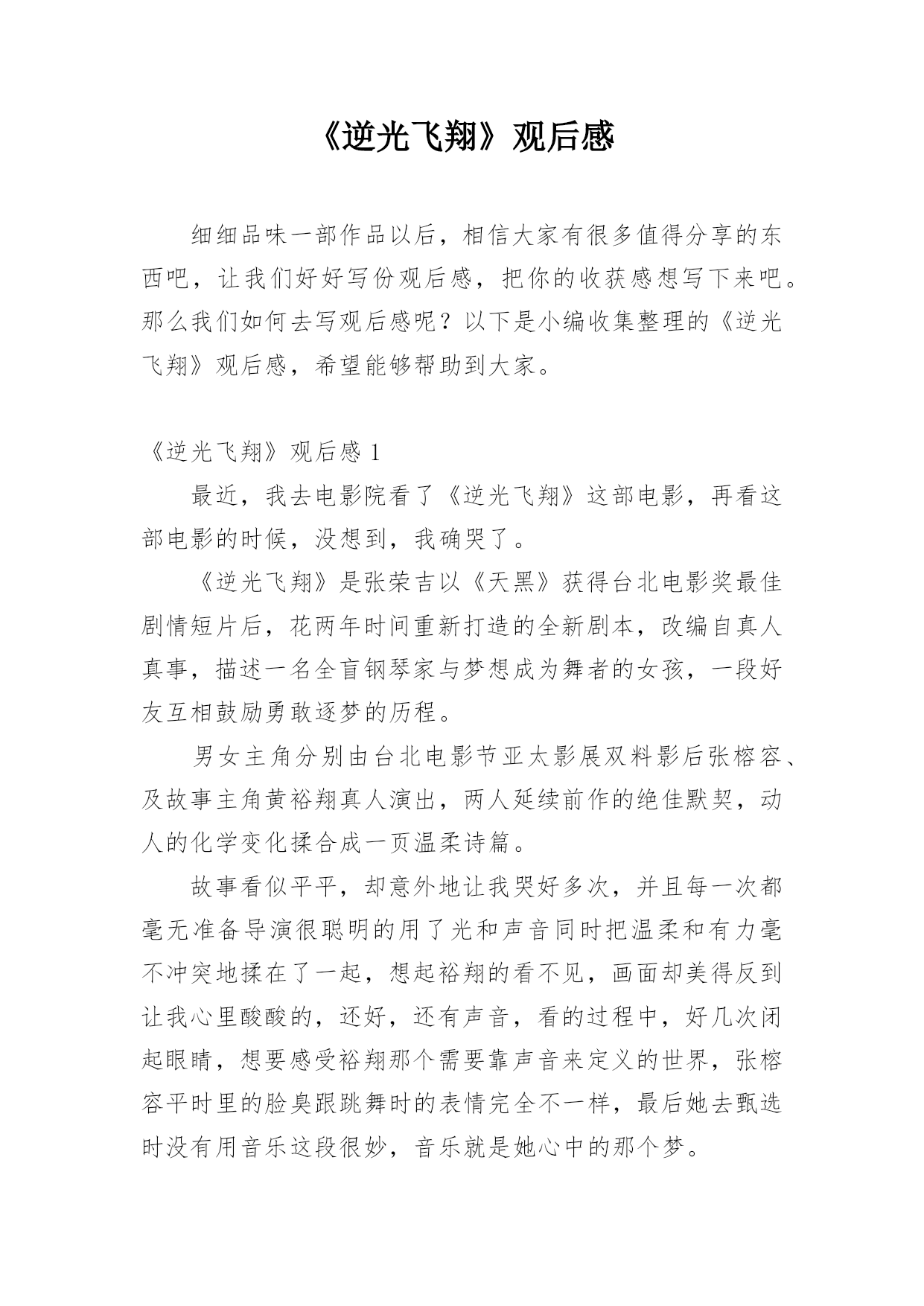 《逆光飞翔》观后感

细细品味一部作品以后，相信大家有很多值得分享的东西吧，让我们好好写份观后感，把你的收获感想写下来吧。那么我们如何去写观后感呢？以下是小编收集整理的《逆光飞翔》观后感，希望能够帮助到大家。

《逆光飞翔》观后感 1

最近，我去电影院看了《逆光飞翔》这部电影，再看这部电影的时候，没想到，我确哭了。

《逆光飞翔》是张荣吉以《天黑》获得台北电影奖最佳剧情短片后，花两年时间重新打造的全新剧本，改编自真人真事，描述一名全盲钢琴家与梦想成为舞者的女孩，一段好友互相鼓励勇敢逐梦的历程。

男女主角分别由台北电影节亚太影展双料影后张榕容、及故事主角黄裕翔真人演出，两人延续前作的绝佳默契，动人的化学变化揉合成一页温柔诗篇。

故事看似平平，却意外地让我哭好多次，并且每一次都毫无准备导演很聪明的用了光和声音同时把温柔和有力毫不冲突地揉在了一起，想起裕翔的看不见，画面却美得反到让我心里酸酸的，还好，还有声音，看的过程中，好几次闭起眼睛，想要感受裕翔那个需要靠声音来定义的世界，张榕容平时里的脸臭跟跳舞时的表情完全不一样，最后她去甄选时没有用音乐这段很妙，音乐就是她心中的那个梦。